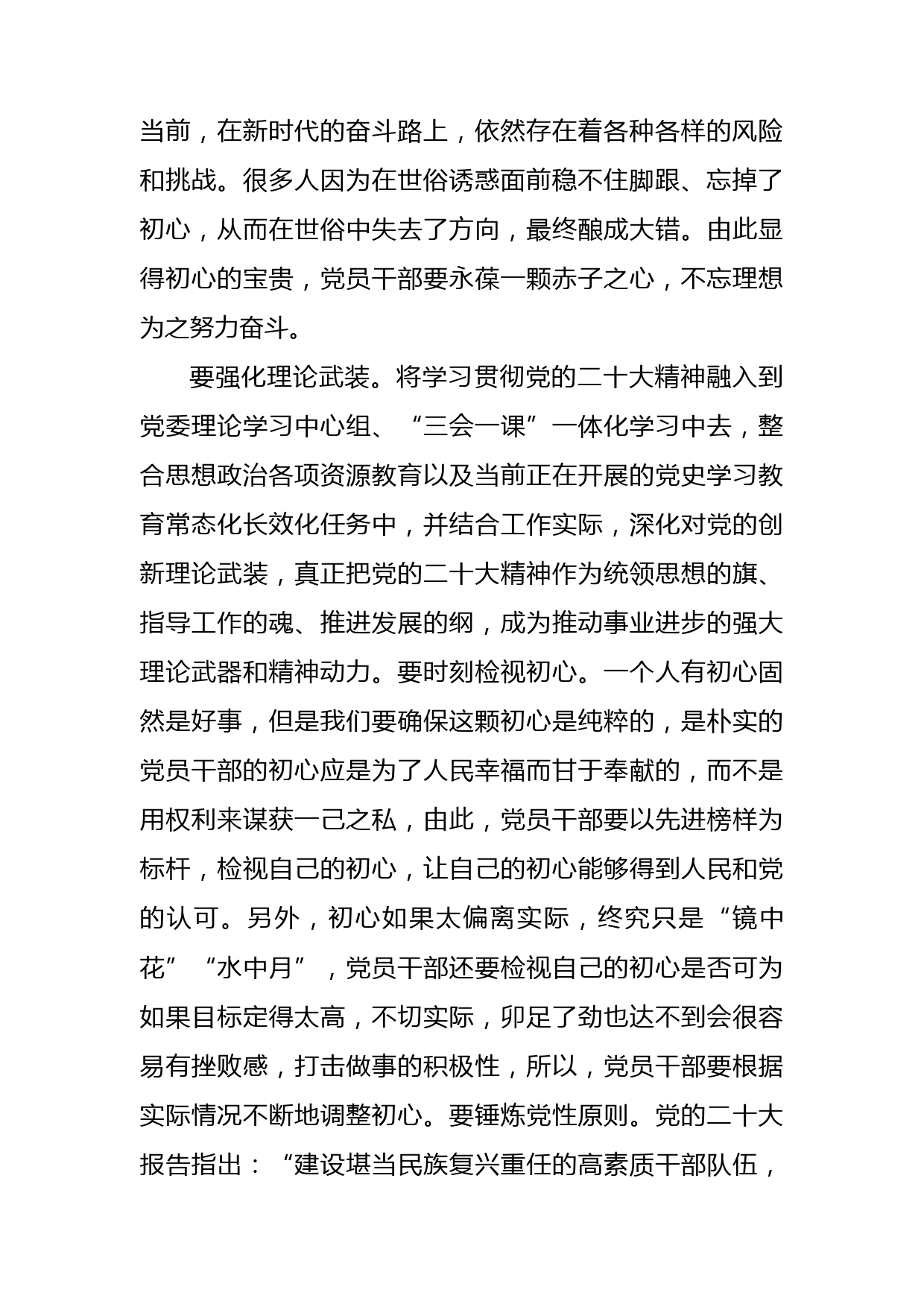 当前，在新时代的奋斗路上，依然存在着各种各样的风险和挑战。很多人因为在世俗诱惑面前稳不住脚跟、忘掉了初心，从而在世俗中失去了方向，最终酿成大错。由此显得初心的宝贵，党员干部要永葆一颗赤子之心，不忘理想为之努力奋斗。

要强化理论武装。将学习贯彻党的二十大精神融入到党委理论学习中心组、“三会一课”一体化学习中去，整合思想政治各项资源教育以及当前正在开展的党史学习教育常态化长效化任务中，并结合工作实际，深化对党的创新理论武装，真正把党的二十大精神作为统领思想的旗、指导工作的魂、推进发展的纲，成为推动事业进步的强大理论武器和精神动力。要时刻检视初心。一个人有初心固然是好事，但是我们要确保这颗初心是纯粹的，是朴实的党员干部的初心应是为了人民幸福而甘于奉献的，而不是用权利来谋获一己之私，由此，党员干部要以先进榜样为标杆，检视自己的初心，让自己的初心能够得到人民和党的认可。另外，初心如果太偏离实际，终究只是“镜中花”“水中月”，党员干部还要检视自己的初心是否可为如果目标定得太高，不切实际，卯足了劲也达不到会很容易有挫败感，打击做事的积极性，所以，党员干部要根据实际情况不断地调整初心。要锤炼党性原则。党的二十大报告指出：“建设堪当民族复兴重任的高素质干部队伍，